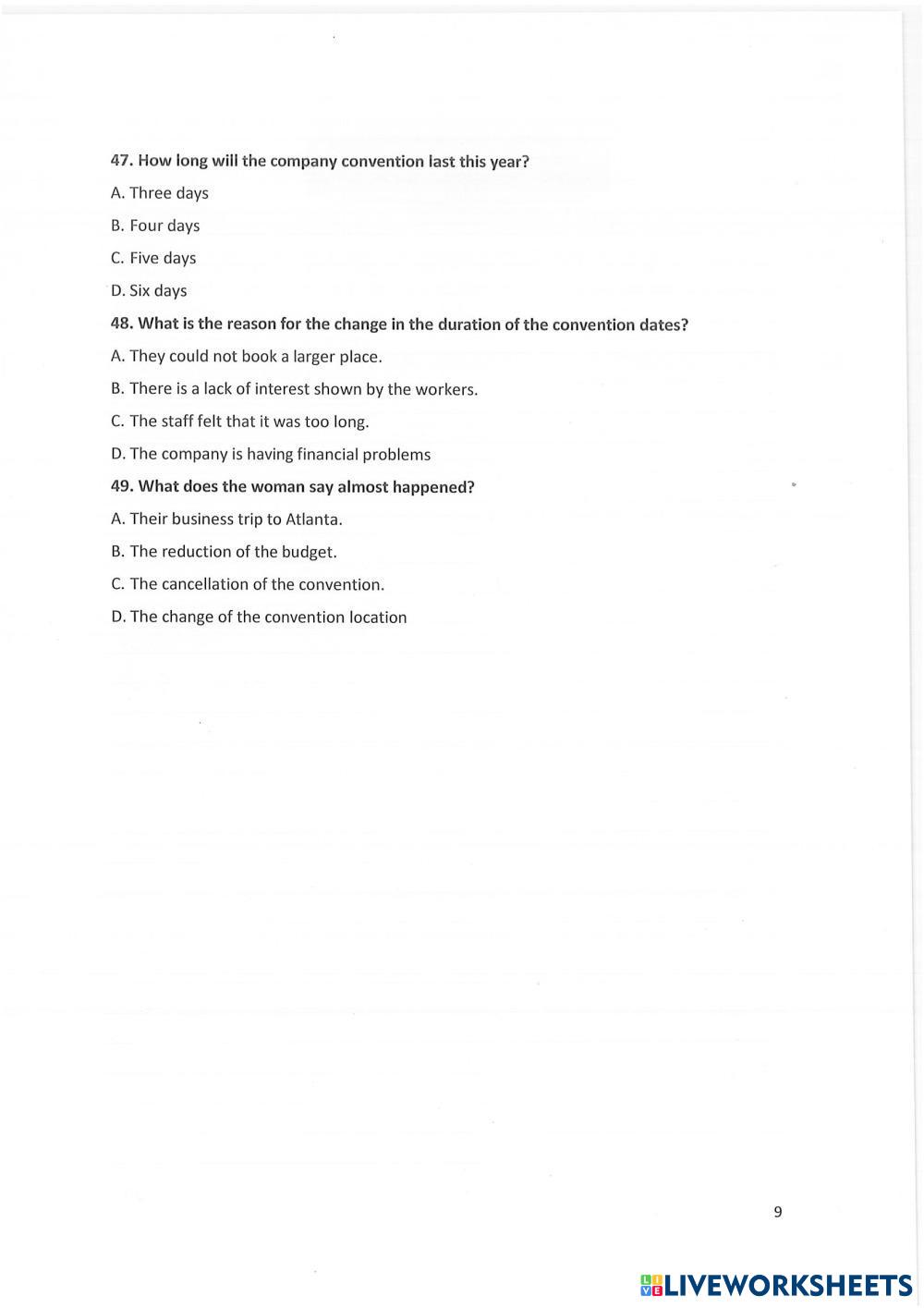 47. How long will the company convention last this year?

A. Three days

B. Four days

C. Five days

D. Six days

48. What is the reason for the change in the duration of the convention dates?

A. They could not book a larger place.

B. There is a lack of interest shown by the workers.

C. The staff felt that it was too long.

D. The company is having financial problems

49. What does the woman say almost happened?

A. Their business trip to Atlanta.

B. The reduction of the budget.

C. The cancellation of the convention.

D. The change of the convention location

9

LIVEWORKSHEETS